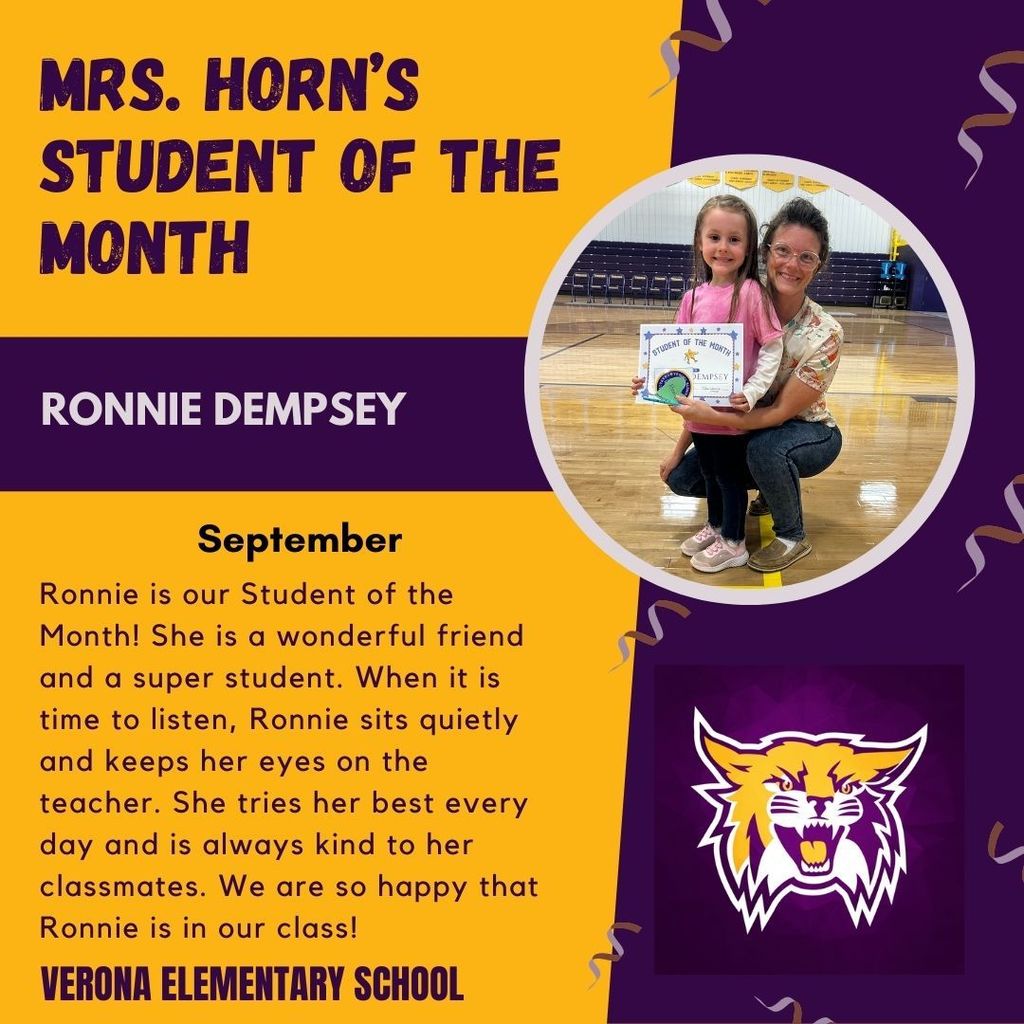 MRS. HORN'S STUDENT OF THE MONTH

RONNIE DEMPSEY

September

Ronnie is our Student of the Month! She is a wonderful friend and a super student. When it is time to listen, Ronnie sits quietly and keeps her eyes on the teacher. She tries her best every day and is always kind to her classmates. We are so happy that Ronnie is in our class!

VERONA ELEMENTARY SCHOOL